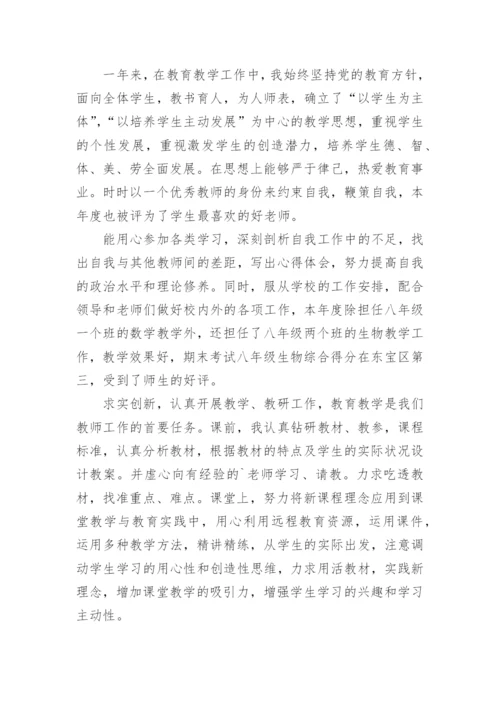 一年来，在教育教学工作中，我始终坚持党的教育方针，面向全体学生，教书育人，为人师表，确立了“以学生为主体”，“以培养学生主动发展”为中心的教学思想，重视学生的个性发展，重视激发学生的创造潜力，培养学生德、智、体、美、劳全面发展。在思想上能够严于律己，热爱教育事业。时时以一个优秀教师的身份来约束自我，鞭策自我，本年度也被评为了学生最喜欢的好老师。

能用心参加各类学习，深刻剖析自我工作中的不足，找出自我与其他教师间的差距，写出心得体会，努力提高自我的政治水平和理论修养。同时，服从学校的工作安排，配合领导和老师们做好校内外的各项工作，本年度除担任八年级一个班的数学教学外，还担任了八年级两个班的生物教学工作，教学效果好，期末考试八年级生物综合得分在东宝区第三，受到了师生的好评。

求实创新，认真开展教学、教研工作，教育教学是我们教师工作的首要任务。课前，我认真钻研教材、教参，课程标准，认真分析教材，根据教材的特点及学生的实际状况设计教案。并虚心向有经验的`老师学习、请教。力求吃透教材，找准重点、难点。课堂上，努力将新课程理念应用到课堂教学与教育实践中，用心利用远程教育资源，运用课件，运用多种教学方法，精讲精练，从学生的实际出发，注意调动学生学习的用心性和创造性思维，力求用活教材，实践新理念，增加课堂教学的吸引力，增强学生学习的兴趣和学习主动性。